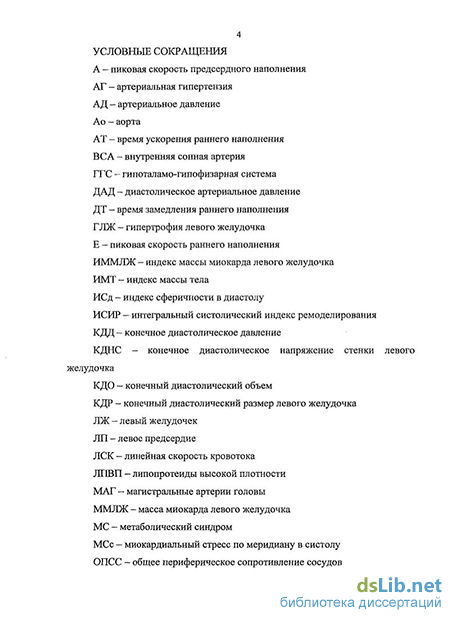 4

УСЛОВНЫЕ СОКРАЩЕНИЯ

А – пиковая скорость предсердного наполнения

АГ – артериальная гипертензия

АД – артериальное давление

Ао – аорта

АТ – время ускорения раннего наполнения

ВСА – внутренняя сонная артерия

ГГС – гипоталамо-гипофизарная система

ДАД – диастолическое артериальное давление

ДТ – время замедления раннего наполнения

ГЛЖ – гипертрофия левого желудочка

Е – пиковая скорость раннего наполнения

ИММЛЖ – индекс массы миокарда левого желудочка

ИМТ – индекс массы тела

ИСд – индекс сферичности в диастолу

ИСИР – интегральный систолический индекс ремоделирования

КДД – конечное диастолическое давление

КДНС – конечное диастолическое напряжение стенки левого желудочка

КДО – конечный диастолический объем

КДР – конечный диастолический размер левого желудочка

ЛЖ – левый желудочек

ЛП – левое предсердие

ЛСК – линейная скорость кровотока

ЛПВП – липопротеиды высокой плотности

МАГ – магистральные артерии головы

ММЛЖ – масса миокарда левого желудочка

МС – метаболический синдром

МСс – миокардиальный стресс по меридиану в систолу

ОПСС – общее периферическое сопротивление сосудов

dsLib.net
библиотека диссертаций